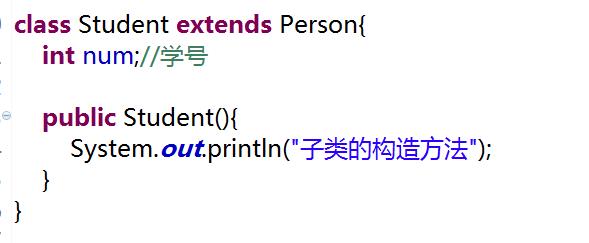 class Student extends Person{
int num;//学号

public Student(){
System.out.println("子类的构造方法");
}
}